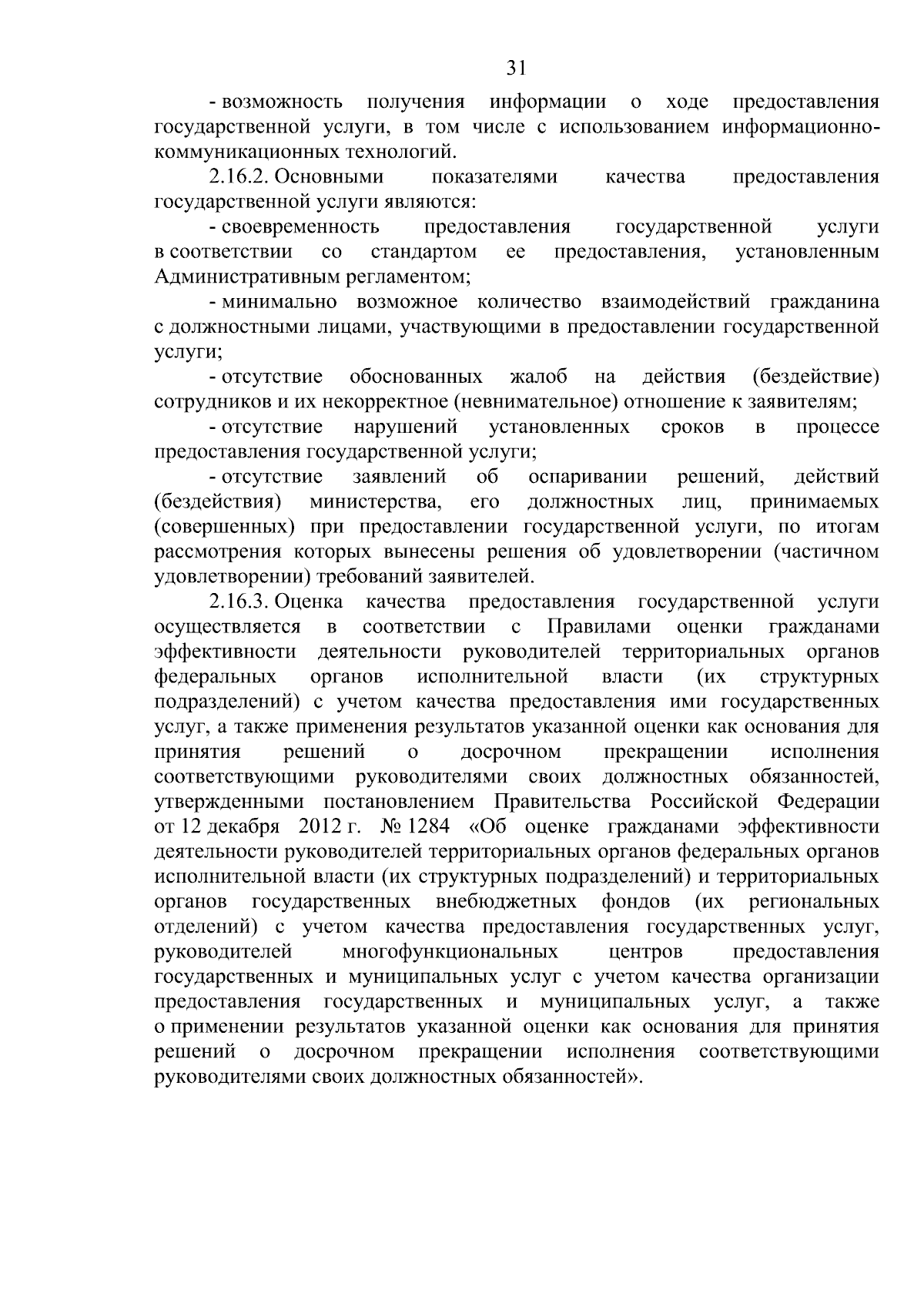 31

- возможность получения информации о ходе предоставления государственной услуги, в том числе с использованием информационно-коммуникационных технологий.

2.16.2. Основными показателями качества предоставления государственной услуги являются:

- своевременность предоставления государственной услуги в соответствии со стандартом ее предоставления, установленным Административным регламентом;

- минимально возможное количество взаимодействий гражданина с должностными лицами, участвующими в предоставлении государственной услуги;

- отсутствие обоснованных жалоб на действия (бездействие) сотрудников и их некорректное (невнимательное) отношение к заявителям;

- отсутствие нарушений установленных сроков в процессе предоставления государственной услуги;

- отсутствие заявлений об оспаривании решений, действий (бездействия) министерства, его должностных лиц, принимаемых (совершенных) при предоставлении государственной услуги, по итогам рассмотрения которых вынесены решения об удовлетворении (частичном удовлетворении) требований заявителей.

2.16.3. Оценка качества предоставления государственной услуги осуществляется в соответствии с Правилами оценки гражданами эффективности деятельности руководителей территориальных органов федеральных органов исполнительной власти (их структурных подразделений) с учетом качества предоставления ими государственных услуг, а также применения результатов указанной оценки как основания для принятия решений о досрочном прекращении исполнения соответствующими руководителями своих должностных обязанностей, утвержденными постановлением Правительства Российской Федерации от 12 декабря 2012 г. № 1284 «Об оценке гражданами эффективности деятельности руководителей территориальных органов федеральных органов исполнительной власти (их структурных подразделений) и территориальных органов государственных внебюджетных фондов (их региональных отделений) с учетом качества предоставления государственных услуг, руководителей многофункциональных центров предоставления государственных и муниципальных услуг с учетом качества организации предоставления государственных и муниципальных услуг, а также о применении результатов указанной оценки как основания для принятия решений о досрочном прекращении исполнения соответствующими руководителями своих должностных обязанностей».